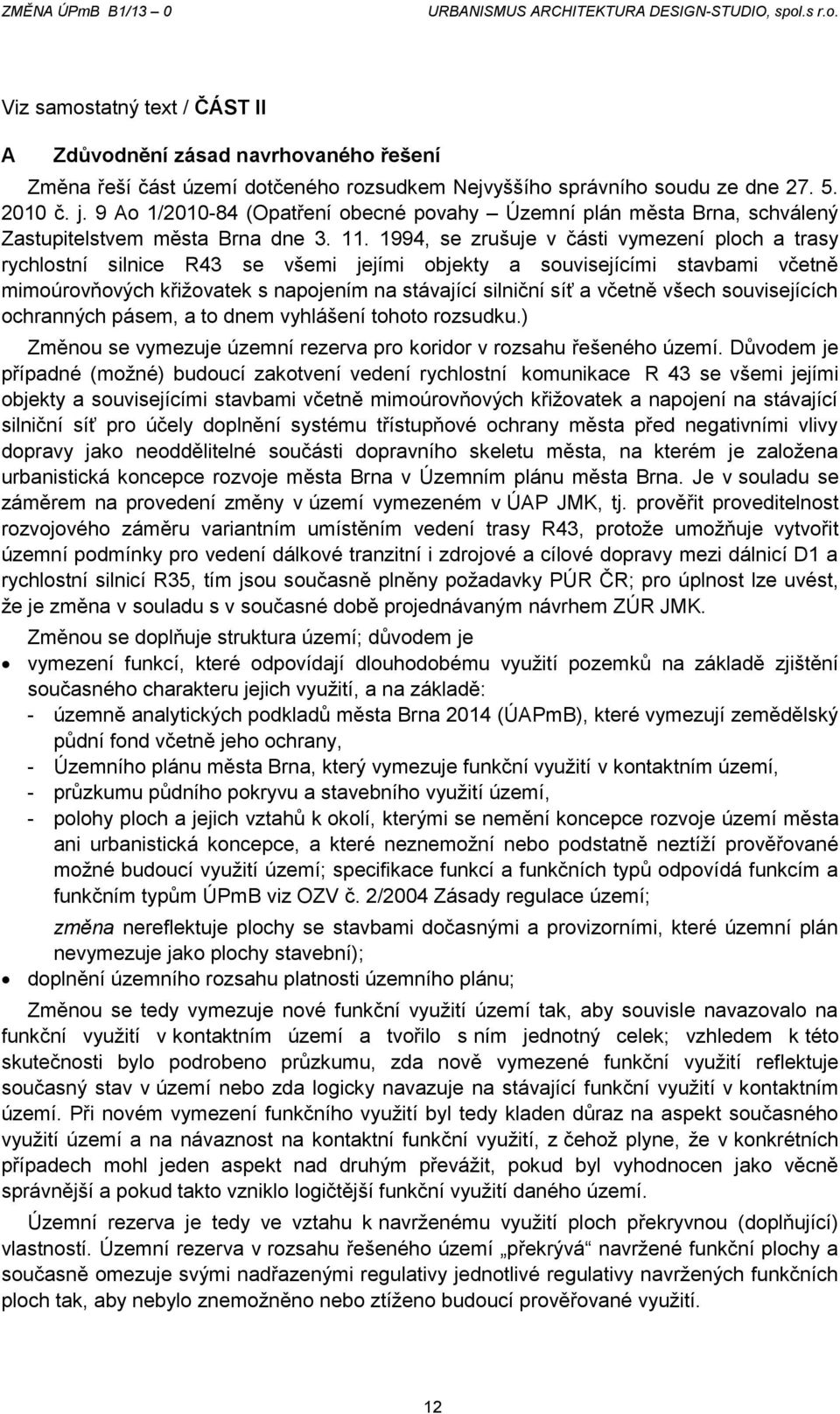 ZMĚNA ÚPmB B1/13 – 0 URBANISMUS ARCHITEKTURA DESIGN-STUDIO, spol.s r.o.

Viz samostatný text / ČÁST II

A Zdůvodnění zásad navrhovaného řešení

Změna řeší část území dotčeného rozsudkem Nejvyššího správního soudu ze dne 27. 5. 2010 č. j. 9 Ao 1/2010-84 (Opatření obecné povahy – Územní plán města Brna, schválený Zastupitelstvem města Brna dne 3. 11. 1994, se zrušuje v části vymezení ploch a trasy rychlostní silnice R43 se všemi jejími objekty a souvisejícími stavbami včetně mimoúrovňových křižovatek s napojením na stávající silniční síť a včetně všech souvisejících ochranných pásem, a to dnem vyhlášení tohoto rozsudku.)

Změnou se vymezuje územní rezerva pro koridor v rozsahu řešeného území. Důvodem je případné (možné) budoucí zakotvení vedení rychlostní komunikace R 43 se všemi jejími objekty a souvisejícími stavbami včetně mimoúrovňových křižovatek a napojení na stávající silniční síť pro účely doplnění systému třístupňové ochrany města před negativními vlivy dopravy jako neoddělitelné součásti dopravního skeletu města, na kterém je založena urbanistická koncepce rozvoje města Brna v Územním plánu města Brna. Je v souladu se záměrem na provedení změny v území vymezeném v ÚAP JMK, tj. prověřit proveditelnost rozvojového záměru variantním umístěním vedení trasy R43, protože umožňuje vytvořit územní podmínky pro vedení dálkové tranzitní i zdrojové a cílové dopravy mezi dálnicí D1 a rychlostní silnicí R35, tím jsou současně plněny požadavky PÚR ČR; pro úplnost lze uvést, že je změna v souladu s v současné době projednávaným návrhem ZÚR JMK.

Změnou se doplňuje struktura území; důvodem je
• vymezení funkcí, které odpovídají dlouhodobému využití pozemků na základě zjištění současného charakteru jejich využití, a na základě:
- územně analytických podkladů města Brna 2014 (ÚAPmB), které vymezují zemědělský půdní fond včetně jeho ochrany,
- Územního plánu města Brna, který vymezuje funkční využití v kontaktním území,
- průzkumu půdního pokryvu a stavebního využití území,
- polohy ploch a jejich vztahů k okolí, kterými se nemění koncepce rozvoje území města ani urbanistická koncepce, a které neznemožní nebo podstatně neztíží prověřované možné budoucí využití území; specifikace funkcí a funkčních typů odpovídá funkcím a funkčním typům ÚPmB viz OZV č. 2/2004 Zásady regulace území;
změna nereflektuje plochy se stavbami dočasnými a provizorními, které územní plán nevymezuje jako plochy stavební);
• doplnění územního rozsahu platnosti územního plánu;

Změnou se tedy vymezuje nové funkční využití území tak, aby souvisle navazovalo na funkční využití v kontaktním území a tvořilo s ním jednotný celek; vzhledem k této skutečnosti bylo podrobeno průzkumu, zda nově vymezené funkční využití reflektuje současný stav v území nebo zda logicky navazuje na stávající funkční využití v kontaktním území. Při novém vymezení funkčního využití byl tedy kladen důraz na aspekt současného využití území a na návaznost na kontaktní funkční využití, z čehož plyne, že v konkrétních případech mohl jeden aspekt nad druhým převážit, pokud byl vyhodnocen jako věcně správnější a pokud takto vzniklo logičtější funkční využití daného území.

Územní rezerva je tedy ve vztahu k navrženému využití ploch překryvnou (doplňující) vlastností. Územní rezerva v rozsahu řešeného území „překrývá“ navržené funkční plochy a současně omezuje svými nadřazenými regulativy jednotlivé regulativy navržených funkčních ploch tak, aby nebylo znemožněno nebo ztíženo budoucí prověřované využití.

12